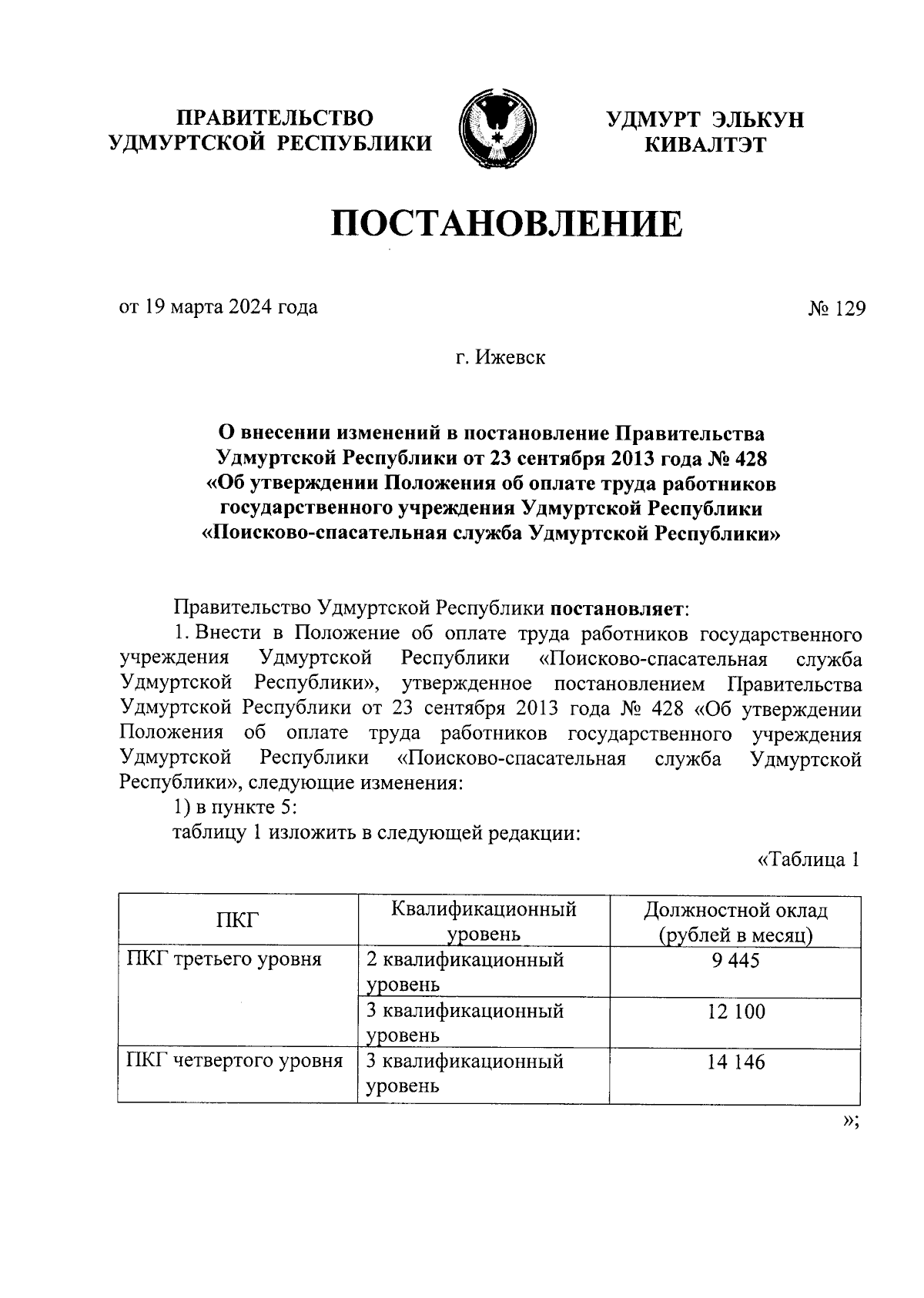 ПРАВИТЕЛЬСТВО УДМУРТСКОЙ РЕСПУБЛИКИ

УДМУРТ ЭЛЬКУН КИВАЛТЭТ

ПОСТАНОВЛЕНИЕ

от 19 марта 2024 года

№ 129

г. Ижевск

О внесении изменений в постановление Правительства Удмуртской Республики от 23 сентября 2013 года № 428 «Об утверждении Положения об оплате труда работников государственного учреждения Удмуртской Республики «Поисково-спасательная служба Удмуртской Республики»

Правительство Удмуртской Республики постановляет:

1. Внести в Положение об оплате труда работников государственного учреждения Удмуртской Республики «Поисково-спасательная служба Удмуртской Республики», утвержденное постановлением Правительства Удмуртской Республики от 23 сентября 2013 года № 428 «Об утверждении Положения об оплате труда работников государственного учреждения Удмуртской Республики «Поисково-спасательная служба Удмуртской Республики», следующие изменения:

1) в пункте 5:

таблицу 1 изложить в следующей редакции:

«Таблица 1

| ПКГ | Квалификационный уровень | Должностной оклад (рублей в месяц) |
|---|---|---|
| ПКГ третьего уровня | 2 квалификационный уровень | 9 445 |
| | 3 квалификационный уровень | 12 100 |
| ПКГ четвертого уровня | 3 квалификационный уровень | 14 146 |

»;